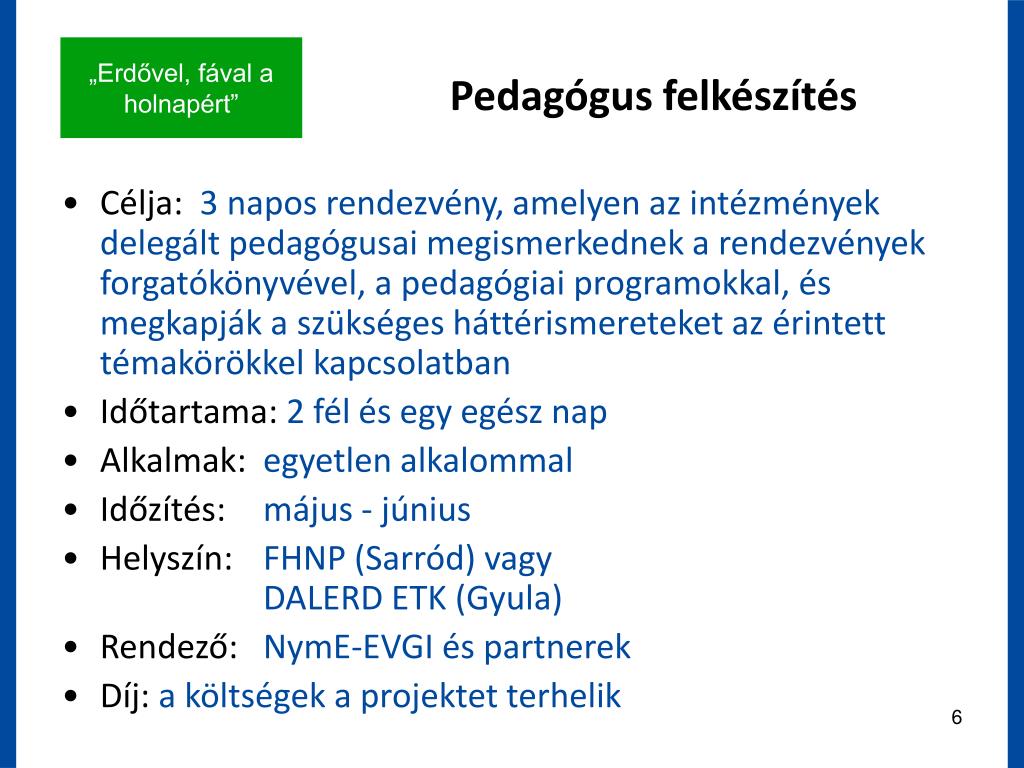 „Erdővel, fával a holnapért”

Pedagógus felkészítés

• Célja: 3 napos rendezvény, amelyen az intézmények delegált pedagógusai megismerkednek a rendezvények forgatókönyvével, a pedagógiai programokkal, és megkapják a szükséges háttérismereteket az érintett témakörökkel kapcsolatban
• Időtartama: 2 fél és egy egész nap
• Alkalmak: egyetlen alkalommal
• Időzítés: május - június
• Helyszín: FHNP (Sarród) vagy DALERD ETK (Gyula)
• Rendező: NymE-EVGI és partnerek
• Díj: a költségek a projektet terhelik

6